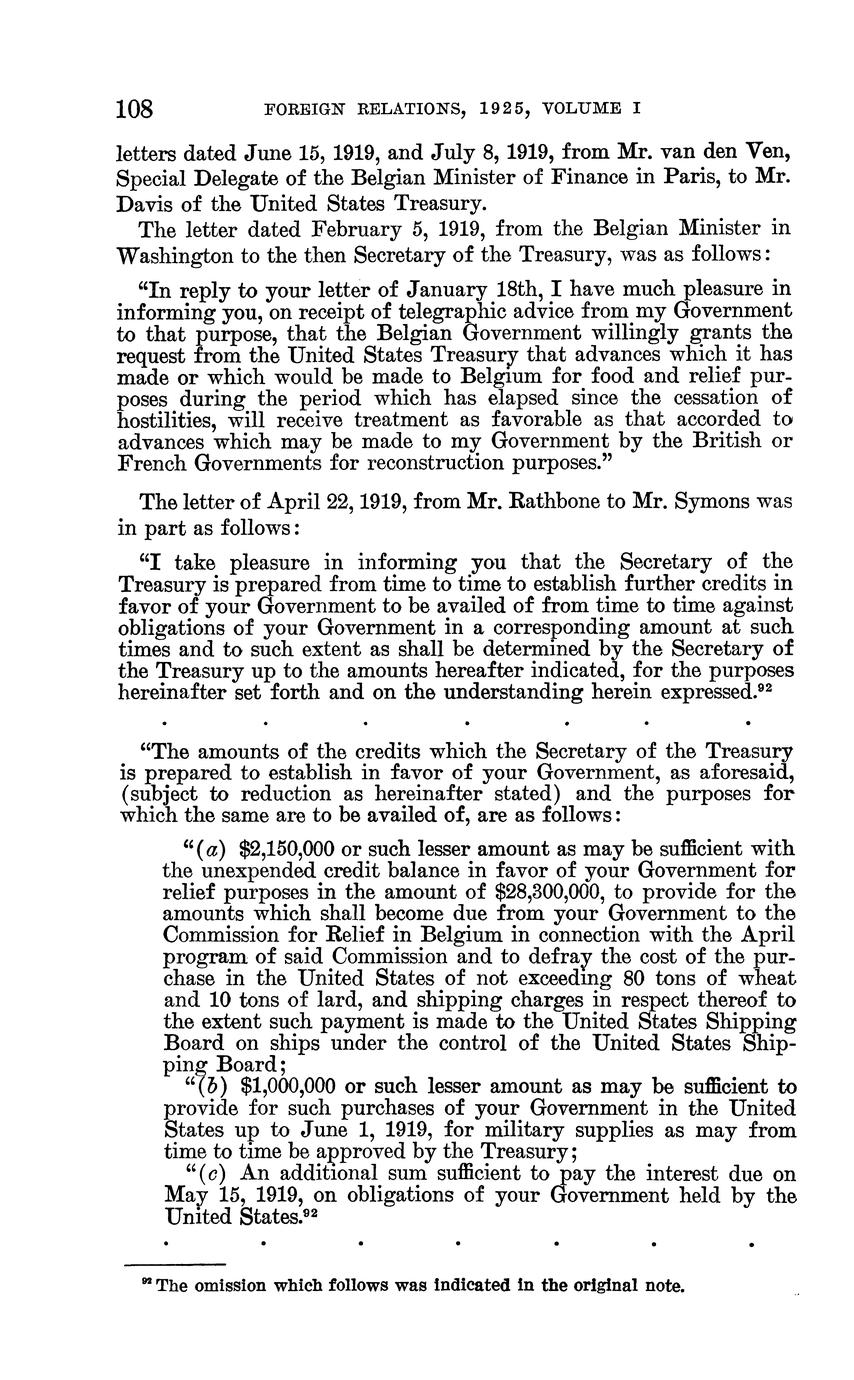 108 FOREIGN RELATIONS, 1925, VOLUME I

letters dated June 15, 1919, and July 8, 1919, from Mr. van den Ven, Special Delegate of the Belgian Minister of Finance in Paris, to Mr. Davis of the United States Treasury.

The letter dated February 5, 1919, from the Belgian Minister in Washington to the then Secretary of the Treasury, was as follows:

"In reply to your letter of January 18th, I have much pleasure in informing you, on receipt of telegraphic advice from my Government to that purpose, that the Belgian Government willingly grants the request from the United States Treasury that advances which it has made or which would be made to Belgium for food and relief purposes during the period which has elapsed since the cessation of hostilities, will receive treatment as favorable as that accorded to advances which may be made to my Government by the British or French Governments for reconstruction purposes."

The letter of April 22, 1919, from Mr. Rathbone to Mr. Symons was in part as follows:

"I take pleasure in informing you that the Secretary of the Treasury is prepared from time to time to establish further credits in favor of your Government to be availed of from time to time against obligations of your Government in a corresponding amount at such times and to such extent as shall be determined by the Secretary of the Treasury up to the amounts hereafter indicated, for the purposes hereinafter set forth and on the understanding herein expressed.$^{92}$

. . . . . . .

"The amounts of the credits which the Secretary of the Treasury is prepared to establish in favor of your Government, as aforesaid, (subject to reduction as hereinafter stated) and the purposes for which the same are to be availed of, are as follows:

"(a) $2,150,000 or such lesser amount as may be sufficient with the unexpended credit balance in favor of your Government for relief purposes in the amount of $28,300,000, to provide for the amounts which shall become due from your Government to the Commission for Relief in Belgium in connection with the April program of said Commission and to defray the cost of the purchase in the United States of not exceeding 80 tons of wheat and 10 tons of lard, and shipping charges in respect thereof to the extent such payment is made to the United States Shipping Board on ships under the control of the United States Shipping Board;

"(b) $1,000,000 or such lesser amount as may be sufficient to provide for such purchases of your Government in the United States up to June 1, 1919, for military supplies as may from time to time be approved by the Treasury;

"(c) An additional sum sufficient to pay the interest due on May 15, 1919, on obligations of your Government held by the United States.$^{92}$

. . . . . . .

$^{92}$ The omission which follows was indicated in the original note.